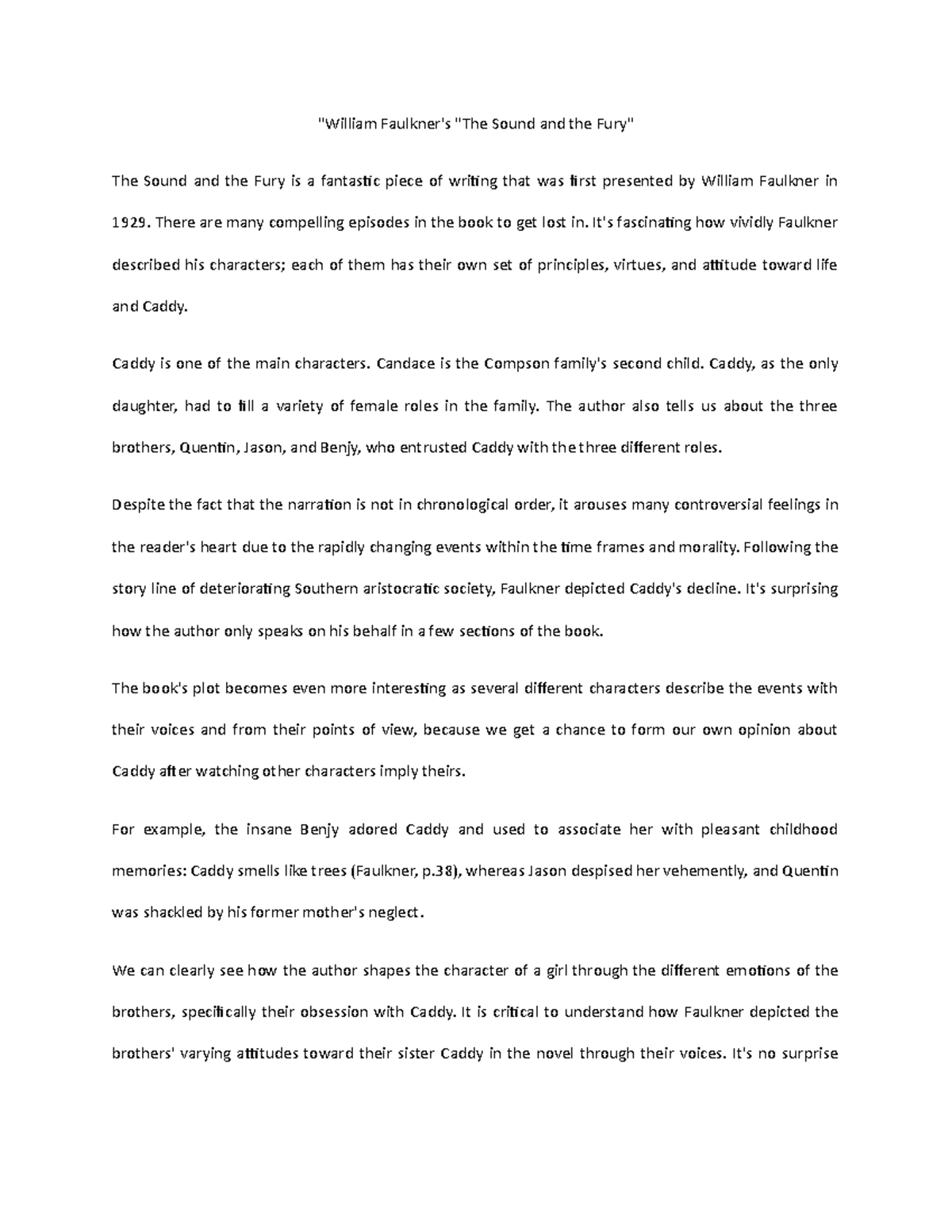 "William Faulkner's "The Sound and the Fury"

The Sound and the Fury is a fantastic piece of writing that was first presented by William Faulkner in 1929. There are many compelling episodes in the book to get lost in. It's fascinating how vividly Faulkner described his characters; each of them has their own set of principles, virtues, and attitude toward life and Caddy.

Caddy is one of the main characters. Candace is the Compson family's second child. Caddy, as the only daughter, had to fill a variety of female roles in the family. The author also tells us about the three brothers, Quentin, Jason, and Benjy, who entrusted Caddy with the three different roles.

Despite the fact that the narration is not in chronological order, it arouses many controversial feelings in the reader's heart due to the rapidly changing events within the time frames and morality. Following the story line of deteriorating Southern aristocratic society, Faulkner depicted Caddy's decline. It's surprising how the author only speaks on his behalf in a few sections of the book.

The book's plot becomes even more interesting as several different characters describe the events with their voices and from their points of view, because we get a chance to form our own opinion about Caddy after watching other characters imply theirs.

For example, the insane Benjy adored Caddy and used to associate her with pleasant childhood memories: Caddy smells like trees (Faulkner, p.38), whereas Jason despised her vehemently, and Quentin was shackled by his former mother's neglect.

We can clearly see how the author shapes the character of a girl through the different emotions of the brothers, specifically their obsession with Caddy. It is critical to understand how Faulkner depicted the brothers' varying attitudes toward their sister Caddy in the novel through their voices. It's no surprise